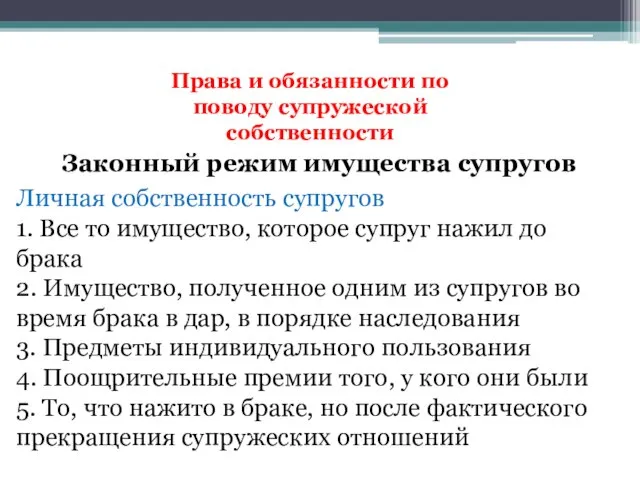 Права и обязанности по поводу супружеской собственности

Законный режим имущества супругов

Личная собственность супругов
1. Все то имущество, которое супруг нажил до брака
2. Имущество, полученное одним из супругов во время брака в дар, в порядке наследования
3. Предметы индивидуального пользования
4. Поощрительные премии того, у кого они были
5. То, что нажито в браке, но после фактического прекращения супружеских отношений